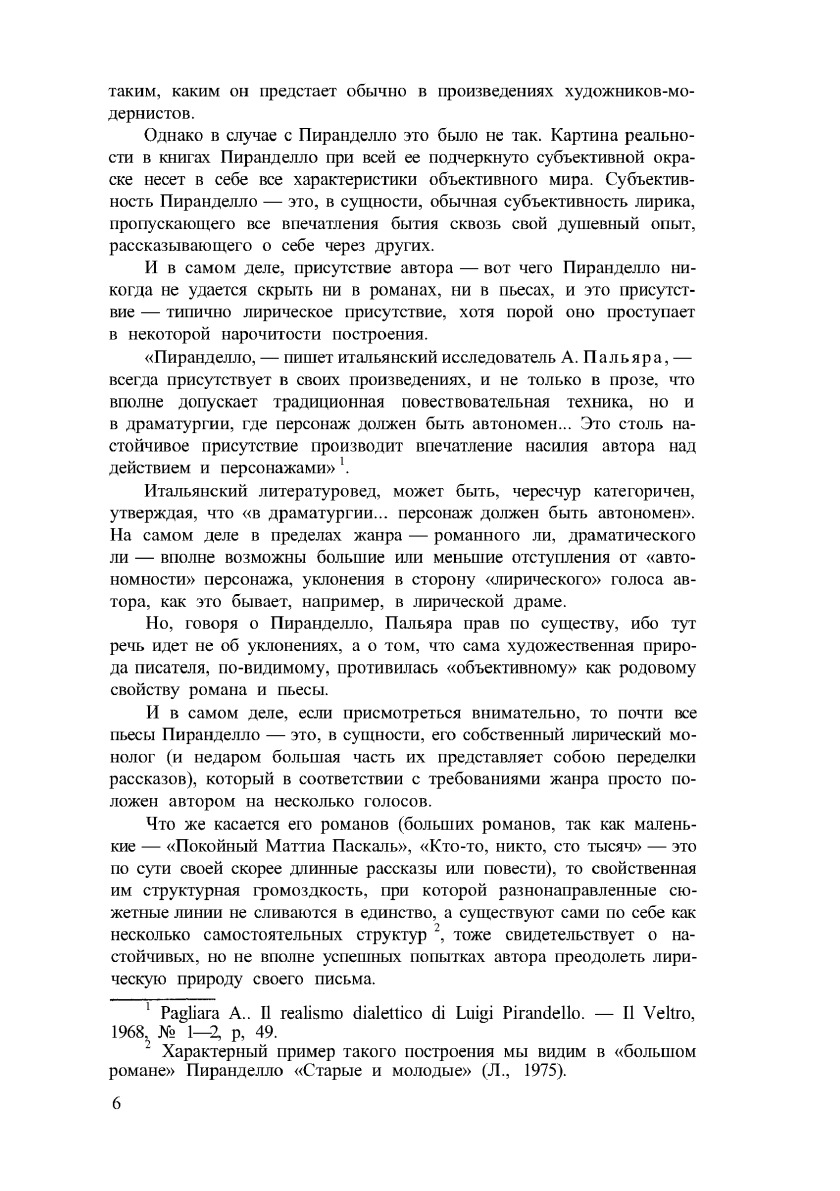 таким, каким он предстает обычно в произведениях художников-модернистов.

Однако в случае с Пиранделло это было не так. Картина реальности в книгах Пиранделло при всей ее подчеркнуто субъективной окраске несет в себе все характеристики объективного мира. Субъективность Пиранделло — это, в сущности, обычная субъективность лирика, пропускающего все впечатления бытия сквозь свой душевный опыт, рассказывающего о себе через других.

И в самом деле, присутствие автора — вот чего Пиранделло никогда не удается скрыть ни в романах, ни в пьесах, и это присутствие — типично лирическое присутствие, хотя порой оно проступает в некоторой нарочитости построения.

«Пиранделло, — пишет итальянский исследователь А. Пальяра, — всегда присутствует в своих произведениях, и не только в прозе, что вполне допускает традиционная повествовательная техника, но и в драматургии, где персонаж должен быть автономен... Это столь настойчивое присутствие производит впечатление насилия автора над действием и персонажами» $^1$.

Итальянский литературовед, может быть, чересчур категоричен, утверждая, что «в драматургии... персонаж должен быть автономен». На самом деле в пределах жанра — романного ли, драматического ли — вполне возможны большие или меньшие отступления от «автономности» персонажа, уклонения в сторону «лирического» голоса автора, как это бывает, например, в лирической драме.

Но, говоря о Пиранделло, Пальяра прав по существу, ибо тут речь идет не об уклонениях, а о том, что сама художественная природа писателя, по-видимому, противилась «объективному» как родовому свойству романа и пьесы.

И в самом деле, если присмотреться внимательно, то почти все пьесы Пиранделло — это, в сущности, его собственный лирический монолог (и недаром большая часть их представляет собою переделки рассказов), который в соответствии с требованиями жанра просто положен автором на несколько голосов.

Что же касается его романов (больших романов, так как маленькие — «Покойный Маттиа Паскаль», «Кто-то, никто, сто тысяч» — это по сути своей скорее длинные рассказы или повести), то свойственная им структурная громоздкость, при которой разнонаправленные сюжетные линии не сливаются в единство, а существуют сами по себе как несколько самостоятельных структур $^2$, тоже свидетельствует о настойчивых, но не вполне успешных попытках автора преодолеть лирическую природу своего письма.

$^1$ Pagliara A.. Il realismo dialettico di Luigi Pirandello. — Il Veltro, 1968, № 1—2, p, 49.

$^2$ Характерный пример такого построения мы видим в «большом романе» Пиранделло «Старые и молодые» (Л., 1975).

6